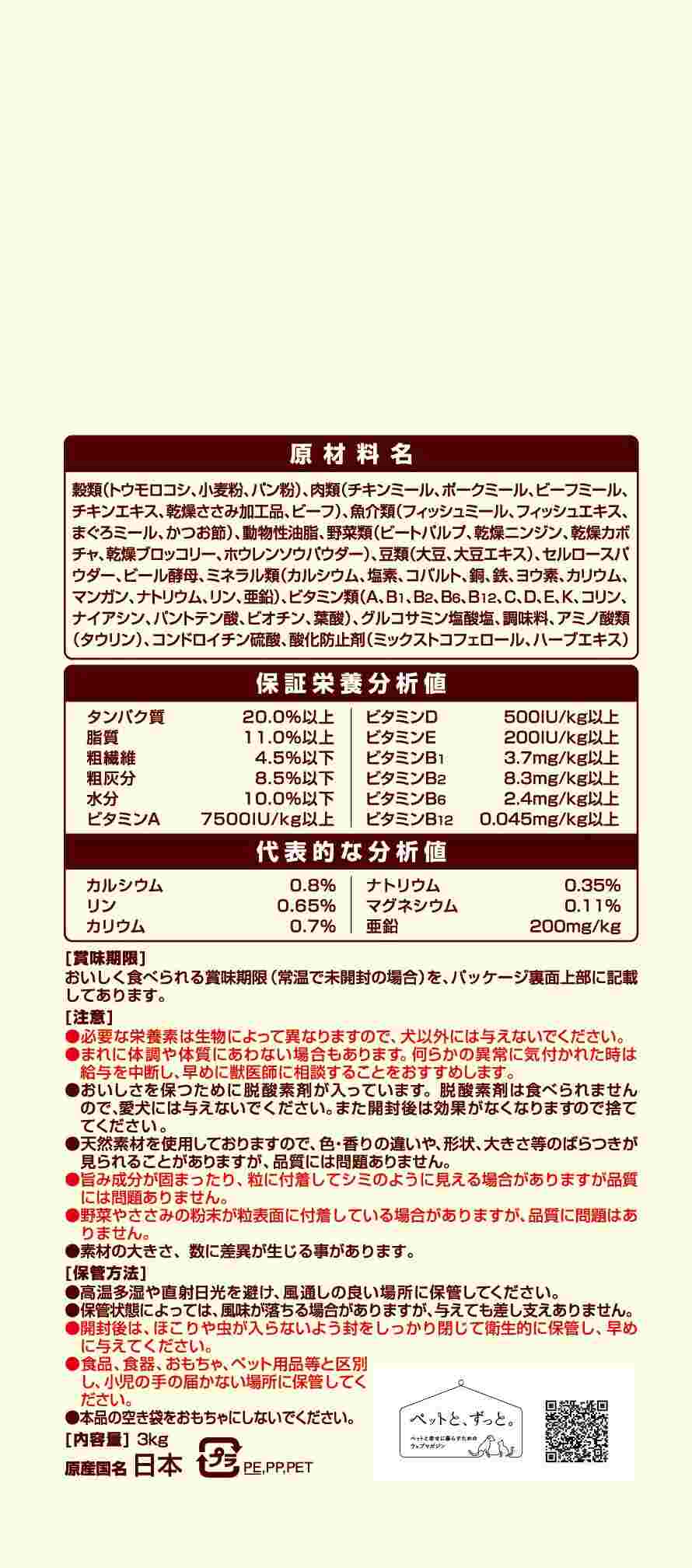 原材料名

穀類(トウモロコシ、小麦粉、パン粉)、肉類(チキンミール、ポークミール、ビーフミール、チキンエキス、乾燥ささみ加工品、ビーフ)、魚介類(フィッシュミール、フィッシュエキス、まぐろミール、かつお節)、動物性油脂、野菜類(ビートパルプ、乾燥ニンジン、乾燥カボチャ、乾燥ブロッコリー、ホウレンソウパウダー)、豆類(大豆、大豆エキス)、セルロースパウダー、ビール酵母、ミネラル類(カルシウム、塩素、コバルト、銅、鉄、ヨウ素、カリウム、マンガン、ナトリウム、リン、亜鉛)、ビタミン類(A、B1、B2、B6、B12、C、D、E、K、コリン、ナイアシン、パントテン酸、ビオチン、葉酸)、グルコサミン塩酸塩、調味料、アミノ酸類(タウリン)、コンドロイチン硫酸、酸化防止剤(ミックストコフェロール、ハーブエキス)

保証栄養分析値

| タンパク質 | 20.0%以上 | ビタミンD | 500IU/kg以上 |
|---|---|---|---|
| 脂質 | 11.0%以上 | ビタミンE | 200IU/kg以上 |
| 粗繊維 | 4.5%以下 | ビタミンB1 | 3.7mg/kg以上 |
| 粗灰分 | 8.5%以下 | ビタミンB2 | 8.3mg/kg以上 |
| 水分 | 10.0%以下 | ビタミンB6 | 2.4mg/kg以上 |
| ビタミンA | 7500IU/kg以上 | ビタミンB12 | 0.045mg/kg以上 |

代表的な分析値

| カルシウム | 0.8% | ナトリウム | 0.35% |
|---|---|---|---|
| リン | 0.65% | マグネシウム | 0.11% |
| カリウム | 0.7% | 亜鉛 | 200mg/kg |

[賞味期限]
おいしく食べられる賞味期限(常温で未開封の場合)を、パッケージ裏面上部に記載してあります。

[注意]
●必要な栄養素は生物によって異なりますので、犬以外には与えないでください。
●まれに体調や体質にあわない場合もあります。何らかの異常に気付かれた時は給与を中断し、早めに獣医師に相談することをおすすめします。
●おいしさを保つために脱酸素剤が入っています。脱酸素剤は食べられませんので、愛犬には与えないでください。また開封後は効果がなくなりますので捨ててください。
●天然素材を使用しておりますので、色・香りの違いや、形状、大きさ等のばらつきが見られることがありますが、品質には問題ありません。
●旨み成分が固まったり、粒に付着してシミのように見える場合がありますが品質には問題ありません。
●野菜やささみの粉末が粒表面に付着している場合がありますが、品質に問題はありません。
●素材の大きさ、数に差異が生じる事があります。

[保管方法]
●高温多湿や直射日光を避け、風通しの良い場所に保管してください。
●保管状態によっては、風味が落ちる場合がありますが、与えても差し支えありません。
●開封後は、ほこりや虫が入らないよう封をしっかり閉じて衛生的に保管し、早めに与えてください。
●食品、食器、おもちゃ、ペット用品等と区別し、小児の手の届かない場所に保管してください。
●本品の空き袋をおもちゃにしないでください。

[内容量] 3kg
原産国名 日本

プラ PE,PP,PET

ペットと、ずっと。
ペットと幸せに暮らすためのウェブマガジン